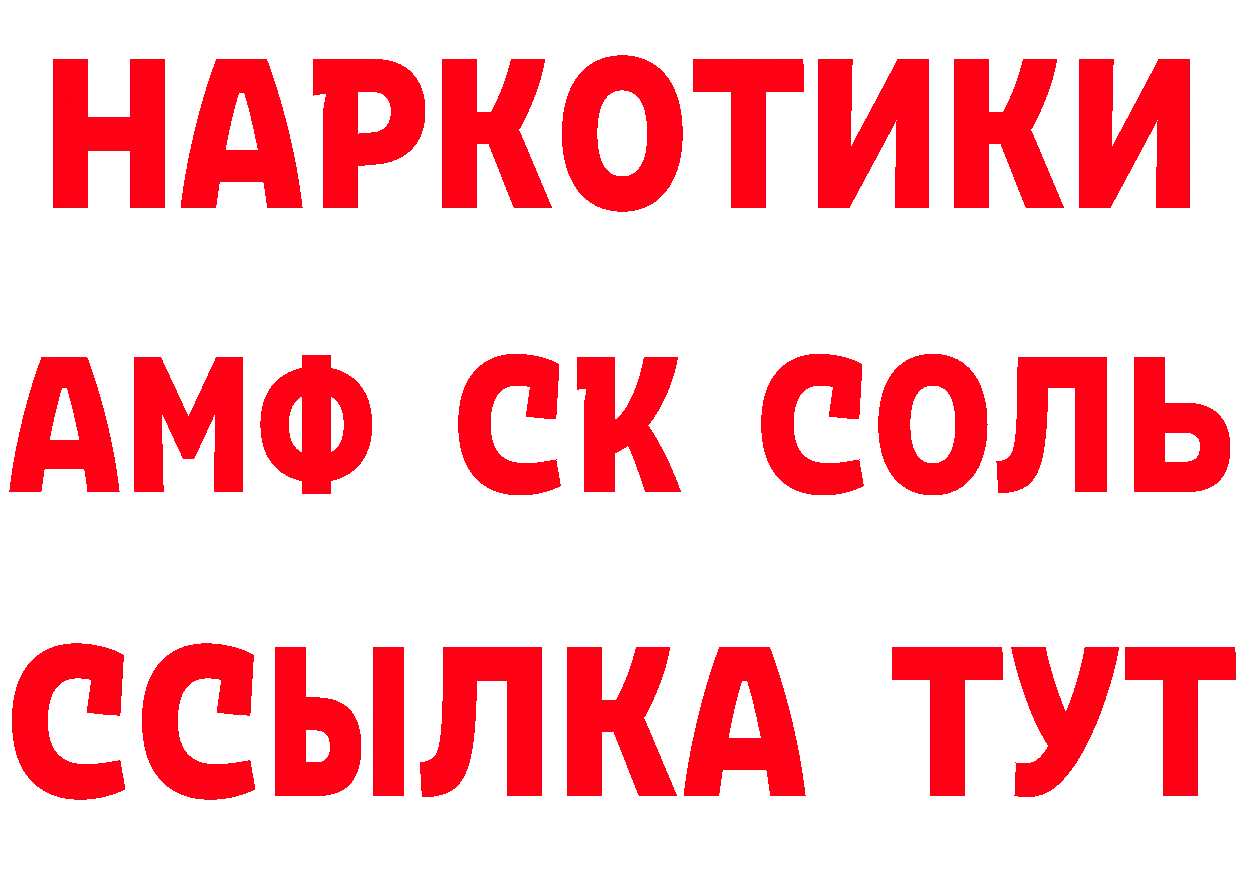 НАРКОТИКИ

АМФ СК СОЛЬ

ССЫЛКА ТУТ